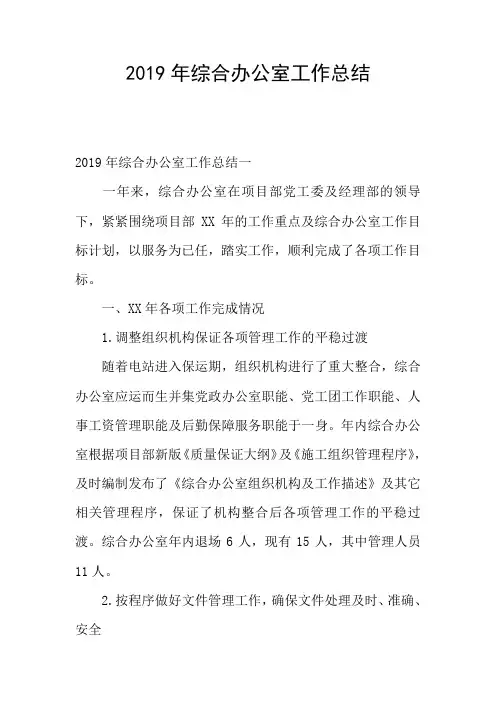 2019 年综合办公室工作总结

2019 年综合办公室工作总结一

一年来，综合办公室在项目部党工委及经理部的领导下，紧紧围绕项目部 XX 年的工作重点及综合办公室工作目标计划，以服务为已任，踏实工作，顺利完成了各项工作目标。

一、XX 年各项工作完成情况

1.调整组织机构保证各项管理工作的平稳过渡

随着电站进入保运期，组织机构进行了重大整合，综合办公室应运而生并集党政办公室职能、党工团工作职能、人事工资管理职能及后勤保障服务职能于一身。年内综合办公室根据项目部新版《质量保证大纲》及《施工组织管理程序》，及时编制发布了《综合办公室组织机构及工作描述》及其它相关管理程序，保证了机构整合后各项管理工作的平稳过渡。综合办公室年内退场 6 人，现有 15 人，其中管理人员 11 人。

2.按程序做好文件管理工作，确保文件处理及时、准确、安全